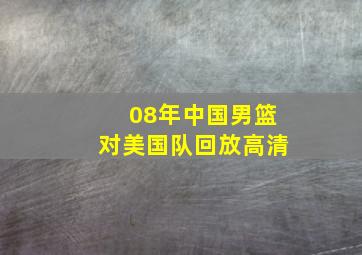 08年中国男篮
对美国队回放高清